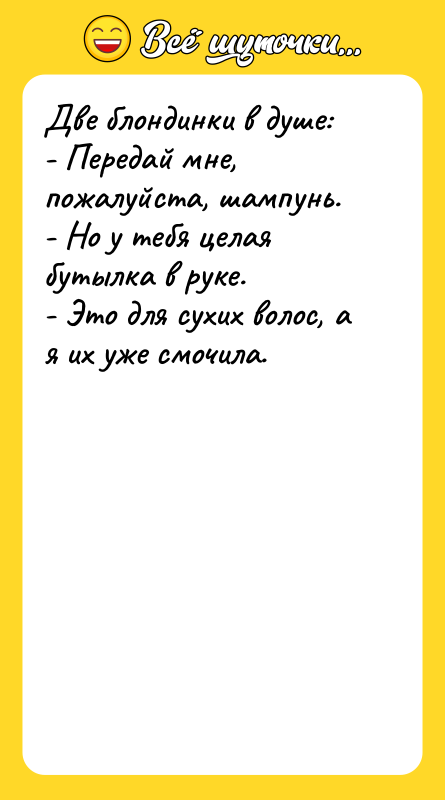 Всё шуточки...

Две блондинки в душе:
- Передай мне, пожалуйста, шампунь.
- Но у тебя целая бутылка в руке.
- Это для сухих волос, а я их уже смочила.